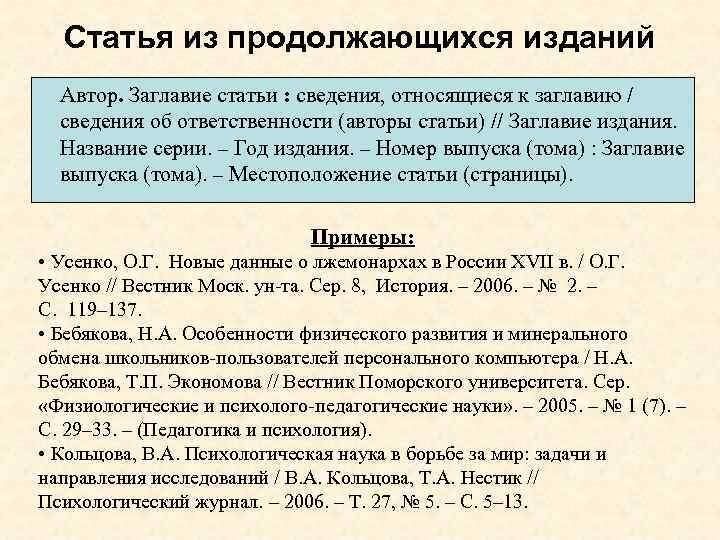 Статья из продолжающихся изданий

Автор. Заглавие статьи : сведения, относящиеся к заглавию / сведения об ответственности (авторы статьи) // Заглавие издания. Название серии. – Год издания. – Номер выпуска (тома) : Заглавие выпуска (тома). – Местоположение статьи (страницы).

Примеры:

• Усенко, О.Г. Новые данные о лжемонархах в России XVII в. / О.Г. Усенко // Вестник Моск. ун-та. Сер. 8, История. – 2006. – № 2. – С. 119–137.

• Бебякова, Н.А. Особенности физического развития и минерального обмена школьников-пользователей персонального компьютера / Н.А. Бебякова, Т.П. Экономова // Вестник Поморского университета. Сер. «Физиологические и психолого-педагогические науки». – 2005. – № 1 (7). – С. 29–33. – (Педагогика и психология).

• Кольцова, В.А. Психологическая наука в борьбе за мир: задачи и направления исследований / В.А. Кольцова, Т.А. Нестик // Психологический журнал. – 2006. – Т. 27, № 5. – С. 5–13.